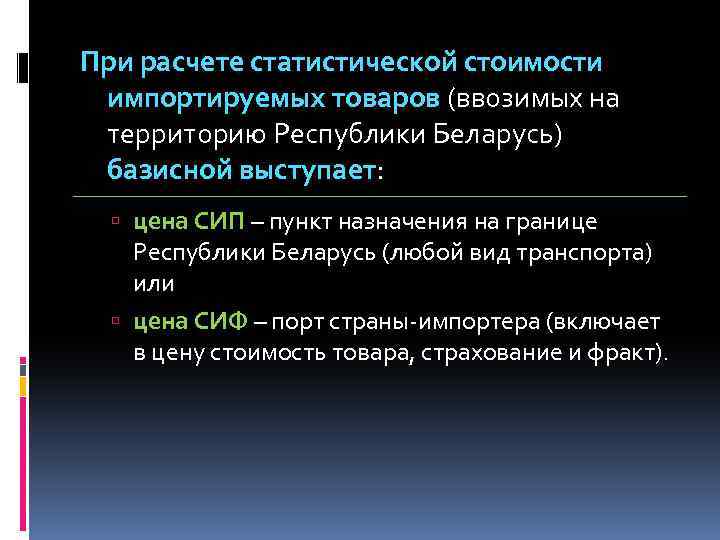 При расчете статистической стоимости импортируемых товаров (ввозимых на территорию Республики Беларусь) базисной выступает:

цена СИП – пункт назначения на границе Республики Беларусь (любой вид транспорта) или

цена СИФ – порт страны-импортера (включает в цену стоимость товара, страхование и фракт).